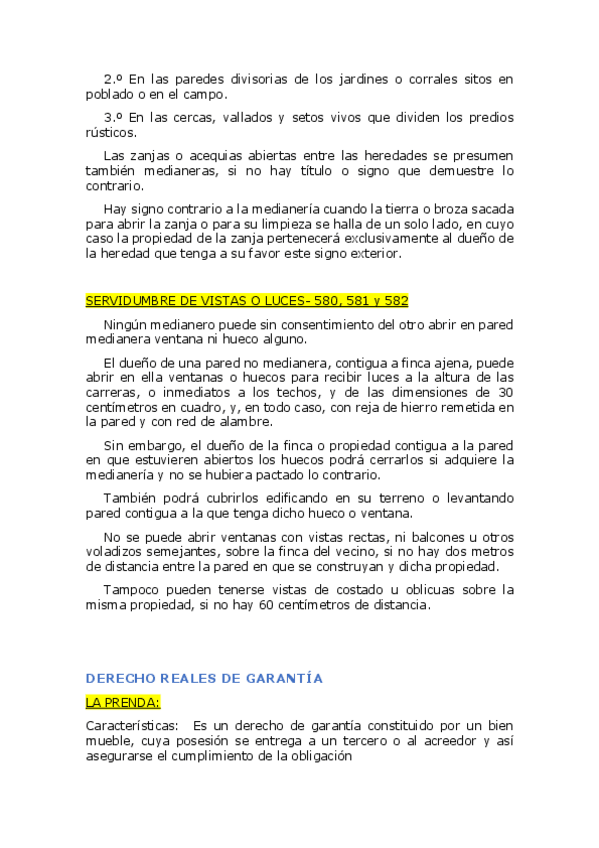 2.º En las paredes divisorias de los jardines o corrales sitos en poblado o en el campo.

3.º En las cercas, vallados y setos vivos que dividen los predios rústicos.

Las zanjas o acequias abiertas entre las heredades se presumen también medianeras, si no hay título o signo que demuestre lo contrario.

Hay signo contrario a la medianería cuando la tierra o broza sacada para abrir la zanja o para su limpieza se halla de un solo lado, en cuyo caso la propiedad de la zanja pertenecerá exclusivamente al dueño de la heredad que tenga a su favor este signo exterior.

SERVIDUMBRE DE VISTAS O LUCES- 580, 581 y 582

Ningún medianero puede sin consentimiento del otro abrir en pared medianera ventana ni hueco alguno.

El dueño de una pared no medianera, contigua a finca ajena, puede abrir en ella ventanas o huecos para recibir luces a la altura de las carreras, o inmediatos a los techos, y de las dimensiones de 30 centímetros en cuadro, y, en todo caso, con reja de hierro remetida en la pared y con red de alambre.

Sin embargo, el dueño de la finca o propiedad contigua a la pared en que estuvieren abiertos los huecos podrá cerrarlos si adquiere la medianería y no se hubiera pactado lo contrario.

También podrá cubrirlos edificando en su terreno o levantando pared contigua a la que tenga dicho hueco o ventana.

No se puede abrir ventanas con vistas rectas, ni balcones u otros voladizos semejantes, sobre la finca del vecino, si no hay dos metros de distancia entre la pared en que se construyan y dicha propiedad.

Tampoco pueden tenerse vistas de costado u oblicuas sobre la misma propiedad, si no hay 60 centímetros de distancia.

DERECHO REALES DE GARANTÍA

LA PRENDA:

Características: Es un derecho de garantía constituido por un bien mueble, cuya posesión se entrega a un tercero o al acreedor y así asegurarse el cumplimiento de la obligación